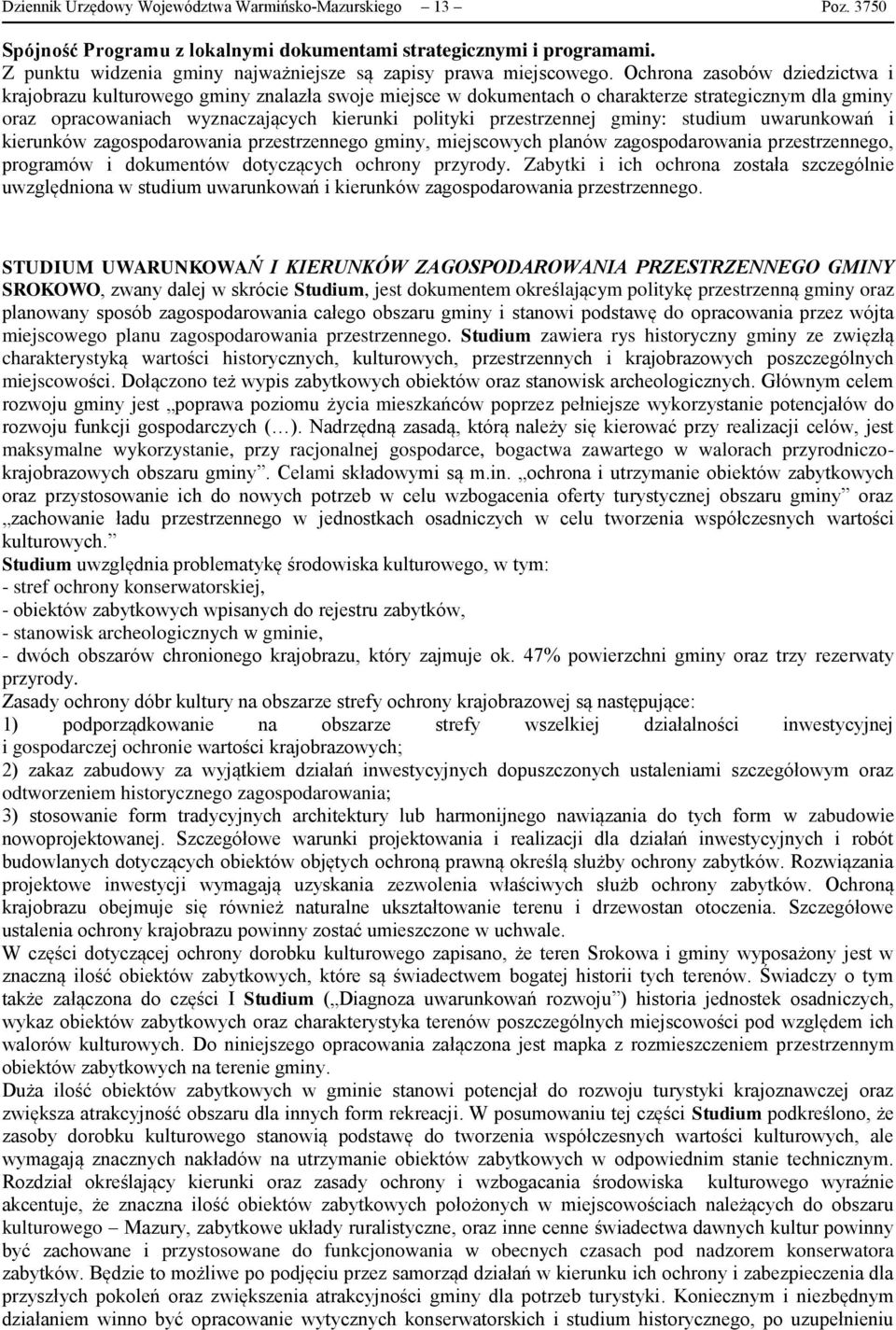 Dziennik Urzędowy Województwa Warmińsko-Mazurskiego – 13 – Poz. 3750

Spójność Programu z lokalnymi dokumentami strategicznymi i programami.
Z punktu widzenia gminy najważniejsze są zapisy prawa miejscowego. Ochrona zasobów dziedzictwa i krajobrazu kulturowego gminy znalazła swoje miejsce w dokumentach o charakterze strategicznym dla gminy oraz opracowaniach wyznaczających kierunki polityki przestrzennej gminy: studium uwarunkowań i kierunków zagospodarowania przestrzennego gminy, miejscowych planów zagospodarowania przestrzennego, programów i dokumentów dotyczących ochrony przyrody. Zabytki i ich ochrona została szczególnie uwzględniona w studium uwarunkowań i kierunków zagospodarowania przestrzennego.

STUDIUM UWARUNKOWAŃ I KIERUNKÓW ZAGOSPODAROWANIA PRZESTRZENNEGO GMINY SROKOWO, zwany dalej w skrócie Studium, jest dokumentem określającym politykę przestrzenną gminy oraz planowany sposób zagospodarowania całego obszaru gminy i stanowi podstawę do opracowania przez wójta miejscowego planu zagospodarowania przestrzennego. Studium zawiera rys historyczny gminy ze zwięzłą charakterystyką wartości historycznych, kulturowych, przestrzennych i krajobrazowych poszczególnych miejscowości. Dołączono też wypis zabytkowych obiektów oraz stanowisk archeologicznych. Głównym celem rozwoju gminy jest „poprawa poziomu życia mieszkańców poprzez pełniejsze wykorzystanie potencjałów do rozwoju funkcji gospodarczych (…). Nadrzędną zasadą, którą należy się kierować przy realizacji celów, jest maksymalne wykorzystanie, przy racjonalnej gospodarce, bogactwa zawartego w walorach przyrodniczo-krajobrazowych obszaru gminy”. Celami składowymi są m.in. „ochrona i utrzymanie obiektów zabytkowych oraz przystosowanie ich do nowych potrzeb w celu wzbogacenia oferty turystycznej obszaru gminy” oraz „zachowanie ładu przestrzennego w jednostkach osadniczych w celu tworzenia współczesnych wartości kulturowych.”
Studium uwzględnia problematykę środowiska kulturowego, w tym:
- stref ochrony konserwatorskiej,
- obiektów zabytkowych wpisanych do rejestru zabytków,
- stanowisk archeologicznych w gminie,
- dwóch obszarów chronionego krajobrazu, który zajmuje ok. 47% powierzchni gminy oraz trzy rezerwaty przyrody.
Zasady ochrony dóbr kultury na obszarze strefy ochrony krajobrazowej są następujące:
1) podporządkowanie na obszarze strefy wszelkiej działalności inwestycyjnej i gospodarczej ochronie wartości krajobrazowych;
2) zakaz zabudowy za wyjątkiem działań inwestycyjnych dopuszczonych ustaleniami szczegółowym oraz odtworzeniem historycznego zagospodarowania;
3) stosowanie form tradycyjnych architektury lub harmonijnego nawiązania do tych form w zabudowie nowoprojektowanej. Szczegółowe warunki projektowania i realizacji dla działań inwestycyjnych i robót budowlanych dotyczących obiektów objętych ochroną prawną określą służby ochrony zabytków. Rozwiązania projektowe inwestycji wymagają uzyskania zezwolenia właściwych służb ochrony zabytków. Ochroną krajobrazu obejmuje się również naturalne ukształtowanie terenu i drzewostan otoczenia. Szczegółowe ustalenia ochrony krajobrazu powinny zostać umieszczone w uchwale.
W części dotyczącej ochrony dorobku kulturowego zapisano, że teren Srokowa i gminy wyposażony jest w znaczną ilość obiektów zabytkowych, które są świadectwem bogatej historii tych terenów. Świadczy o tym także załączona do części I Studium („Diagnoza uwarunkowań rozwoju”) historia jednostek osadniczych, wykaz obiektów zabytkowych oraz charakterystyka terenów poszczególnych miejscowości pod względem ich walorów kulturowych. Do niniejszego opracowania załączona jest mapka z rozmieszczeniem przestrzennym obiektów zabytkowych na terenie gminy.
Duża ilość obiektów zabytkowych w gminie stanowi potencjał do rozwoju turystyki krajoznawczej oraz zwiększa atrakcyjność obszaru dla innych form rekreacji. W posumowaniu tej części Studium podkreślono, że zasoby dorobku kulturowego stanowią podstawę do tworzenia współczesnych wartości kulturowych, ale wymagają znacznych nakładów na utrzymanie obiektów zabytkowych w odpowiednim stanie technicznym. Rozdział określający kierunki oraz zasady ochrony i wzbogacania środowiska kulturowego wyraźnie akcentuje, że znaczna ilość obiektów zabytkowych położonych w miejscowościach należących do obszaru kulturowego – Mazury, zabytkowe układy ruralistyczne, oraz inne cenne świadectwa dawnych kultur powinny być zachowane i przystosowane do funkcjonowania w obecnych czasach pod nadzorem konserwatora zabytków. Będzie to możliwe po podjęciu przez samorząd działań w kierunku ich ochrony i zabezpieczenia dla przyszłych pokoleń oraz zwiększenia atrakcyjności gminy dla potrzeb turystyki. Koniecznym i niezbędnym działaniem winno być opracowanie wytycznych konserwatorskich i studium historycznego, po uzupełnieniu